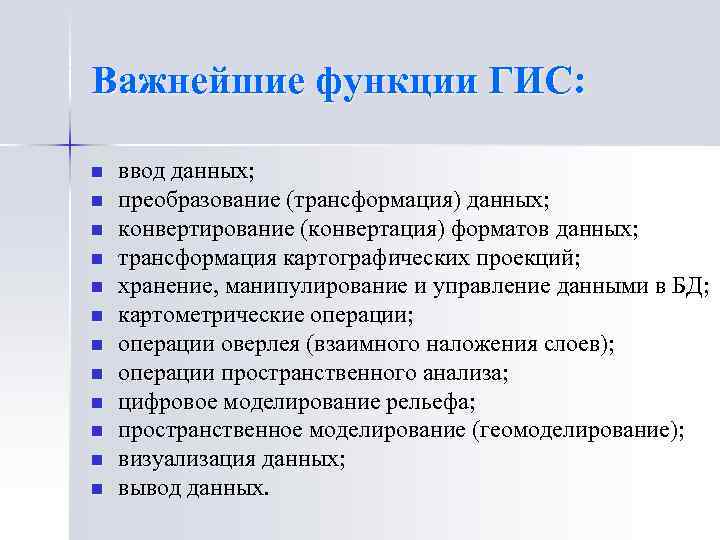 Важнейшие функции ГИС:

- ввод данных;
- преобразование (трансформация) данных;
- конвертирование (конвертация) форматов данных;
- трансформация картографических проекций;
- хранение, манипулирование и управление данными в БД;
- картометрические операции;
- операции оверлея (взаимного наложения слоев);
- операции пространственного анализа;
- цифровое моделирование рельефа;
- пространственное моделирование (геомоделирование);
- визуализация данных;
- вывод данных.